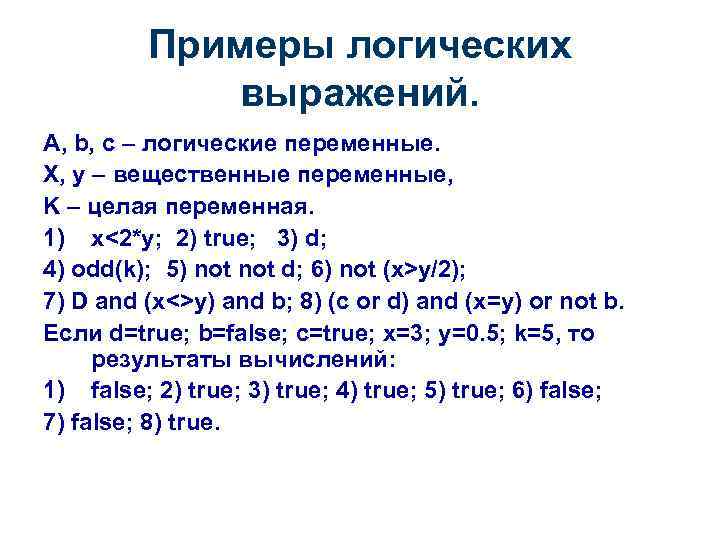 Примеры логических выражений.

A, b, c – логические переменные.

X, y – вещественные переменные,

K – целая переменная.

1) x<2*y; 2) true; 3) d;

4) odd(k); 5) not not d; 6) not (x>y/2);

7) D and (x<>y) and b; 8) (c or d) and (x=y) or not b.

Если d=true; b=false; c=true; x=3; y=0.5; k=5, то результаты вычислений:

1) false; 2) true; 3) true; 4) true; 5) true; 6) false;

7) false; 8) true.